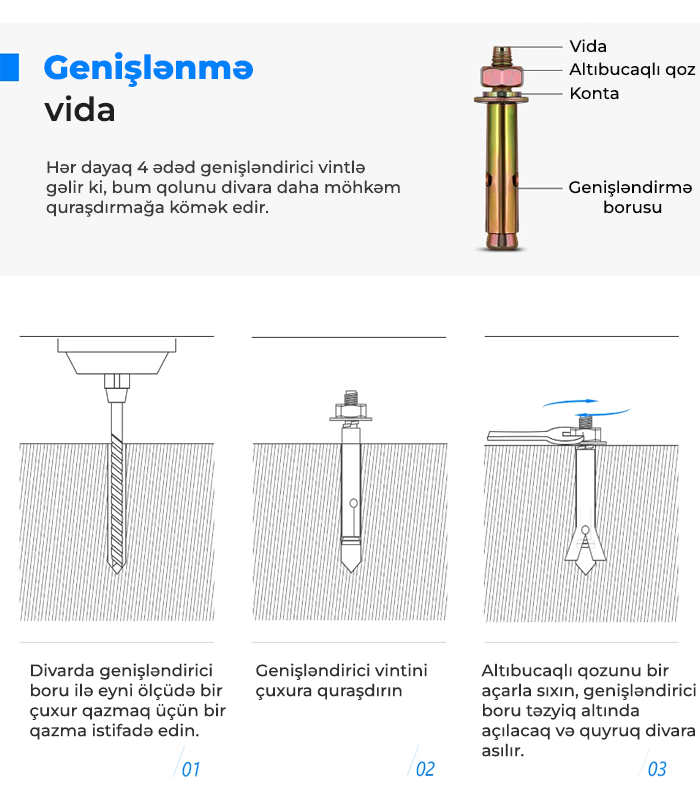 Genişlənmə vida

Hər dayaq 4 ədəd genişləndirici vintlə gəlir ki, bum qolunu divara daha möhkəm quraşdırmağa kömək edir.

Vida
Altıbucaqlı qoz
Konta
Genişləndirmə borusu

Divarda genişləndirici boru ilə eyni ölçüdə bir çuxur qazmaq üçün bir qazma istifadə edin.

01

Genişləndirici vintini çuxura quraşdırın

02

Altıbucaqlı qozunu bir açarla sıxın, genişləndirici boru təzyiq altında açılacaq və quyruq divara asılır.

03